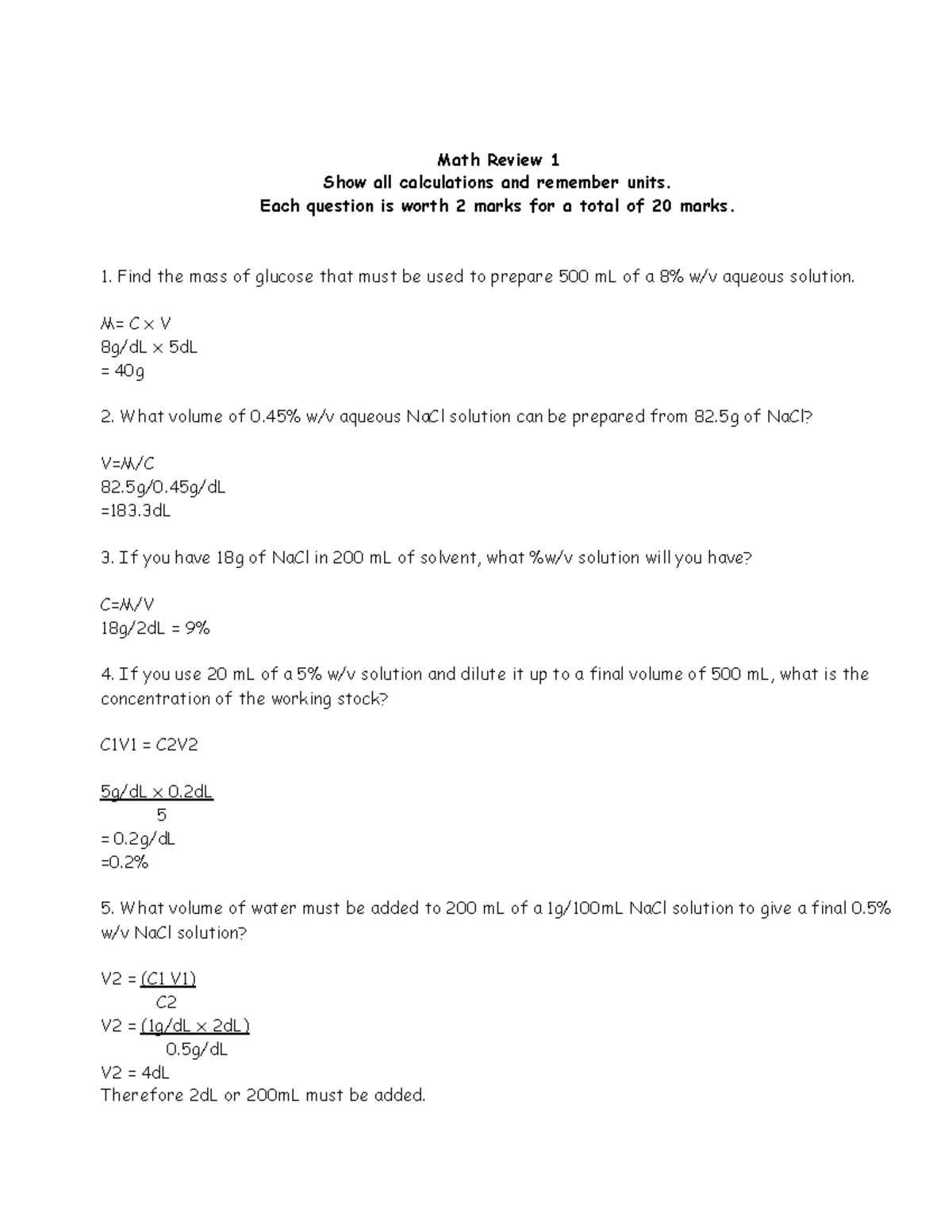 Math Review 1
Show all calculations and remember units.
Each question is worth 2 marks for a total of 20 marks.

1. Find the mass of glucose that must be used to prepare 500 mL of a 8% w/v aqueous solution.

M= C x V
8g/dL x 5dL
= 40g

2. What volume of 0.45% w/v aqueous NaCl solution can be prepared from 82.5g of NaCl?

V=M/C
82.5g/0.45g/dL
=183.3dL

3. If you have 18g of NaCl in 200 mL of solvent, what %w/v solution will you have?

C=M/V
18g/2dL = 9%

4. If you use 20 mL of a 5% w/v solution and dilute it up to a final volume of 500 mL, what is the concentration of the working stock?

C1V1 = C2V2

$\frac{5g/dL \times 0.2dL}{5}$
= 0.2g/dL
=0.2%

5. What volume of water must be added to 200 mL of a 1g/100mL NaCl solution to give a final 0.5% w/v NaCl solution?

V2 = $\frac{(C1\ V1)}{C2}$
V2 = $\frac{(1g/dL \times 2dL)}{0.5g/dL}$
V2 = 4dL
Therefore 2dL or 200mL must be added.